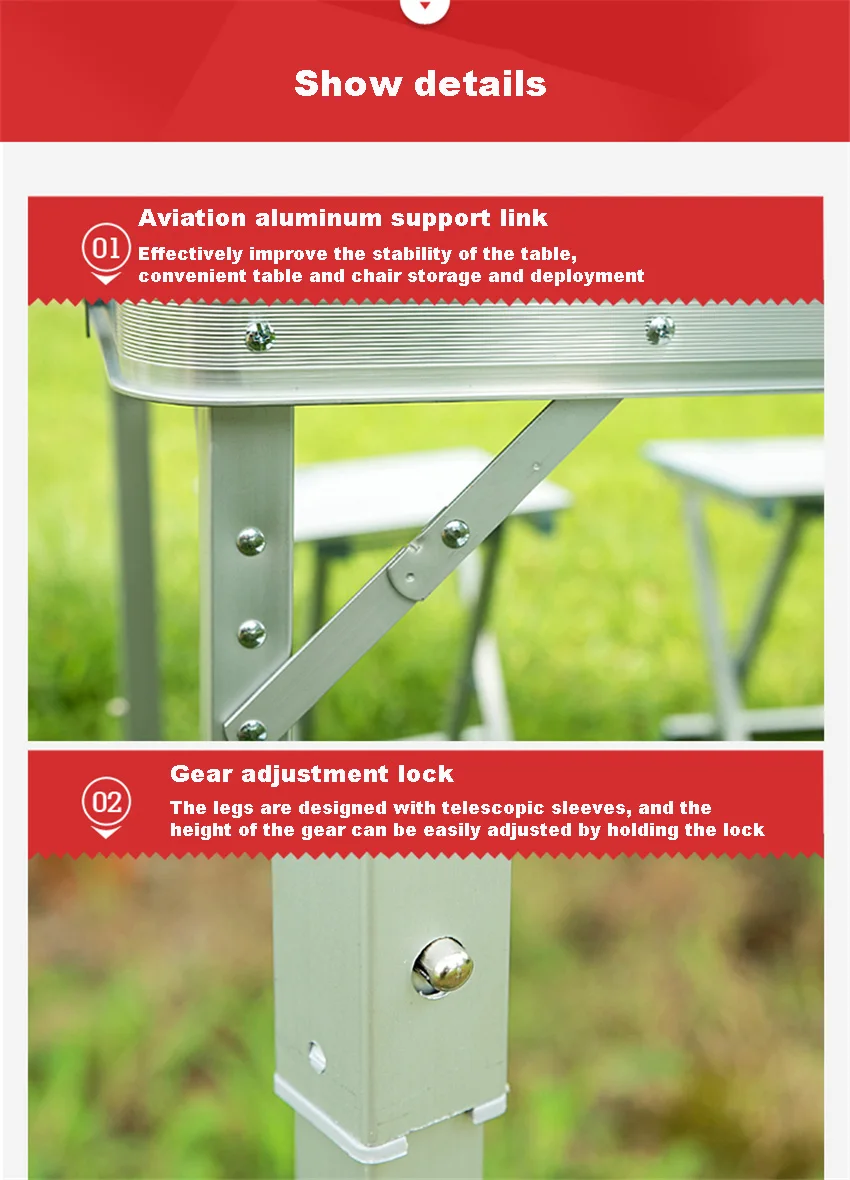 Show details

01

Aviation aluminum support link

Effectively improve the stability of the table, convenient table and chair storage and deployment

02

Gear adjustment lock

The legs are designed with telescopic sleeves, and the height of the gear can be easily adjusted by holding the lock